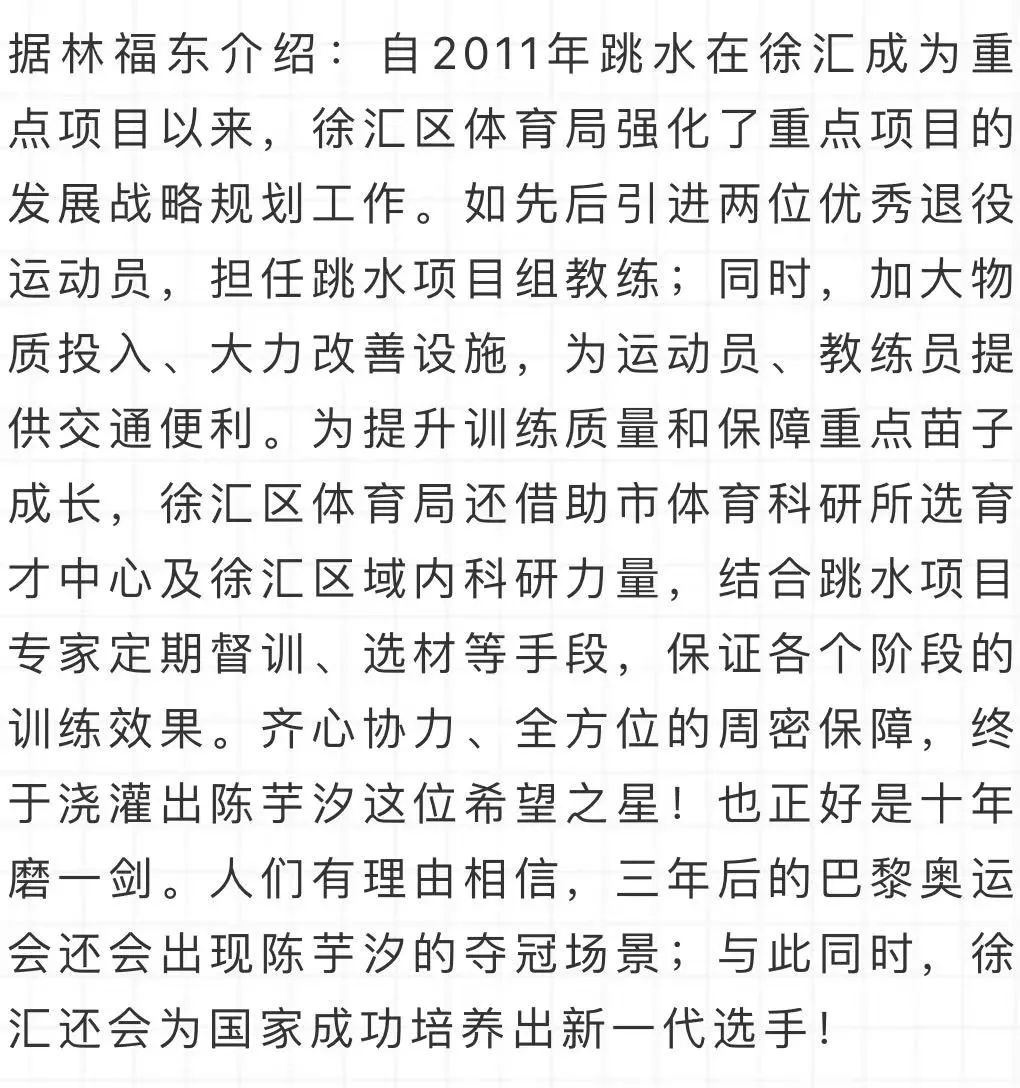 据林福东介绍：自2011年跳水在徐汇成为重点项目以来，徐汇区体育局强化了重点项目的发展战略规划工作。如先后引进两位优秀退役运动员，担任跳水项目组教练；同时，加大物质投入、大力改善设施，为运动员、教练员提供交通便利。为提升训练质量和保障重点苗子成长，徐汇区体育局还借助市体育科研所选育才中心及徐汇区域内科研力量，结合跳水项目专家定期督训、选材等手段，保证各个阶段的训练效果。齐心协力、全方位的周密保障，终于浇灌出陈芋汐这位希望之星！也正好是十年磨一剑。人们有理由相信，三年后的巴黎奥运会还会出现陈芋汐的夺冠场景；与此同时，徐汇还会为国家成功培养出新一代选手！